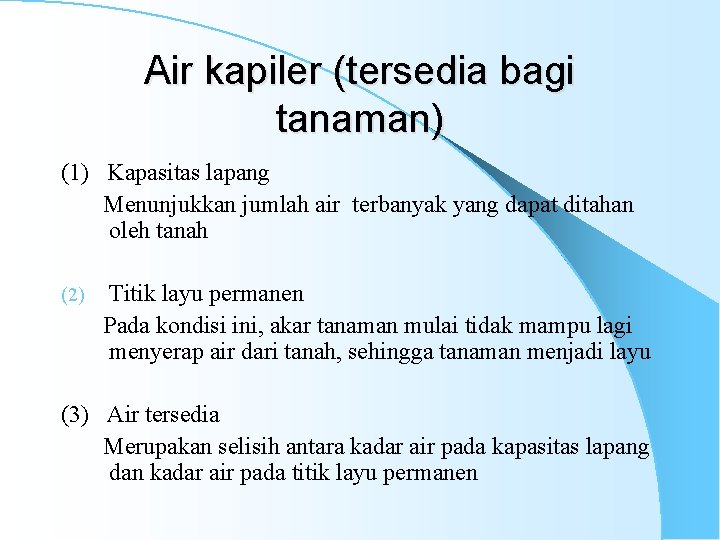 Air kapiler (tersedia bagi tanaman)

(1) Kapasitas lapang

Menunjukkan jumlah air terbanyak yang dapat ditahan oleh tanah

(2) Titik layu permanen

Pada kondisi ini, akar tanaman mulai tidak mampu lagi menyerap air dari tanah, sehingga tanaman menjadi layu

(3) Air tersedia

Merupakan selisih antara kadar air pada kapasitas lapang dan kadar air pada titik layu permanen